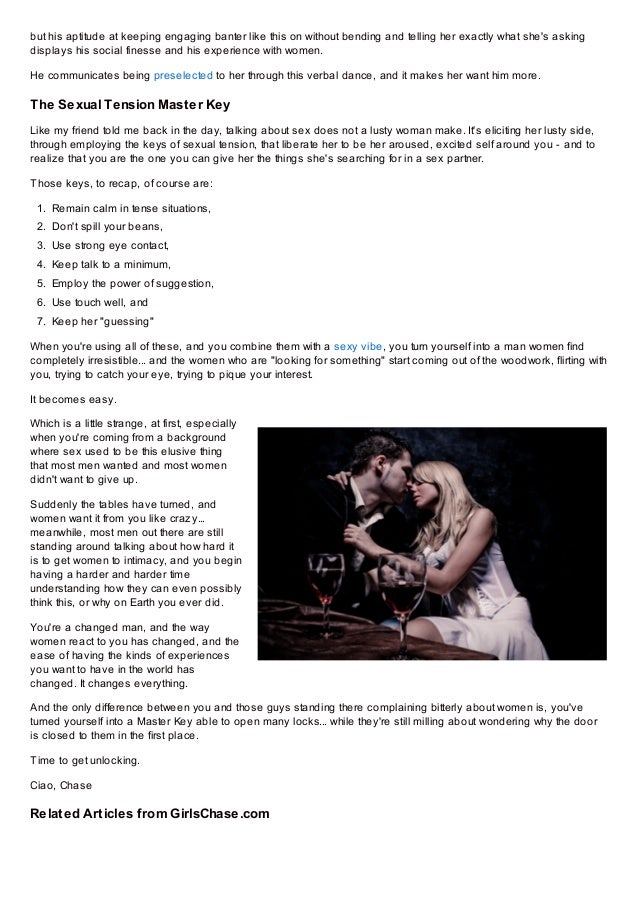 but his aptitude at keeping engaging banter like this on without bending and telling her exactly what she's asking displays his social finesse and his experience with women.

He communicates being preselected to her through this verbal dance, and it makes her want him more.

The Sexual Tension Master Key

Like my friend told me back in the day, talking about sex does not a lusty woman make. It's eliciting her lusty side, through employing the keys of sexual tension, that liberate her to be her aroused, excited self around you - and to realize that you are the one you can give her the things she's searching for in a sex partner.

Those keys, to recap, of course are:

1. Remain calm in tense situations,
2. Don't spill your beans,
3. Use strong eye contact,
4. Keep talk to a minimum,
5. Employ the power of suggestion,
6. Use touch well, and
7. Keep her "guessing"

When you're using all of these, and you combine them with a sexy vibe, you turn yourself into a man women find completely irresistible... and the women who are "looking for something" start coming out of the woodwork, flirting with you, trying to catch your eye, trying to pique your interest.

It becomes easy.

Which is a little strange, at first, especially when you're coming from a background where sex used to be this elusive thing that most men wanted and most women didn't want to give up.

Suddenly the tables have turned, and women want it from you like crazy... meanwhile, most men out there are still standing around talking about how hard it is to get women to intimacy, and you begin having a harder and harder time understanding how they can even possibly think this, or why on Earth you ever did.

You're a changed man, and the way women react to you has changed, and the ease of having the kinds of experiences you want to have in the world has changed. It changes everything.

And the only difference between you and those guys standing there complaining bitterly about women is, you've turned yourself into a Master Key able to open many locks... while they're still milling about wondering why the door is closed to them in the first place.

Time to get unlocking.

Ciao, Chase

Related Articles from GirlsChase.com